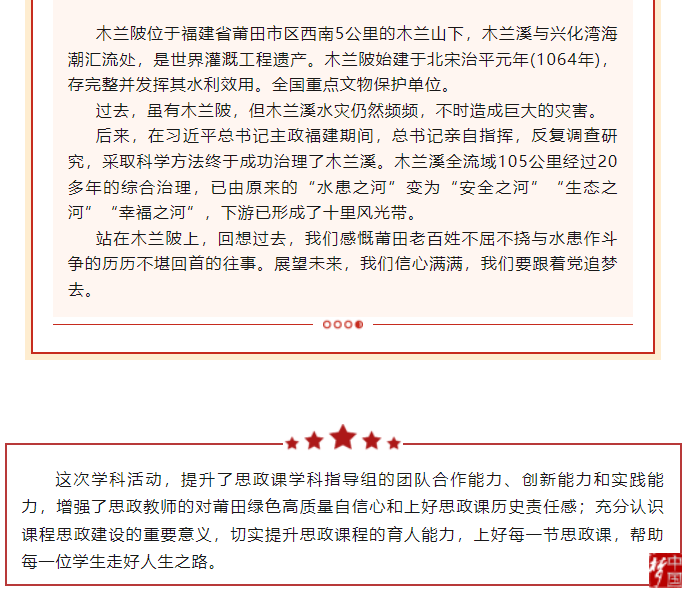 木兰陂位于福建省莆田市区西南5公里的木兰山下，木兰溪与兴化湾海潮汇流处，是世界灌溉工程遗产。木兰陂始建于北宋治平元年(1064年)，存完整并发挥其水利效用。全国重点文物保护单位。

过去，虽有木兰陂，但木兰溪水灾仍然频频，不时造成巨大的灾害。

后来，在习近平总书记主政福建期间，总书记亲自指挥，反复调查研究，采取科学方法终于成功治理了木兰溪。木兰溪全流域105公里经过20多年的综合治理，已由原来的“水患之河”变为“安全之河”“生态之河”“幸福之河”，下游已形成了十里风光带。

站在木兰陂上，回想过去，我们感慨莆田老百姓不屈不挠与水患作斗争的历历不堪回首的往事。展望未来，我们信心满满，我们要跟着党追梦去。

这次学科活动，提升了思政课学科指导组的团队合作能力、创新能力和实践能力，增强了思政教师的对莆田绿色高质量自信心和上好思政课历史责任感；充分认识课程思政建设的重要意义，切实提升思政课程的育人能力，上好每一节思政课，帮助每一位学生走好人生之路。

梦 中国